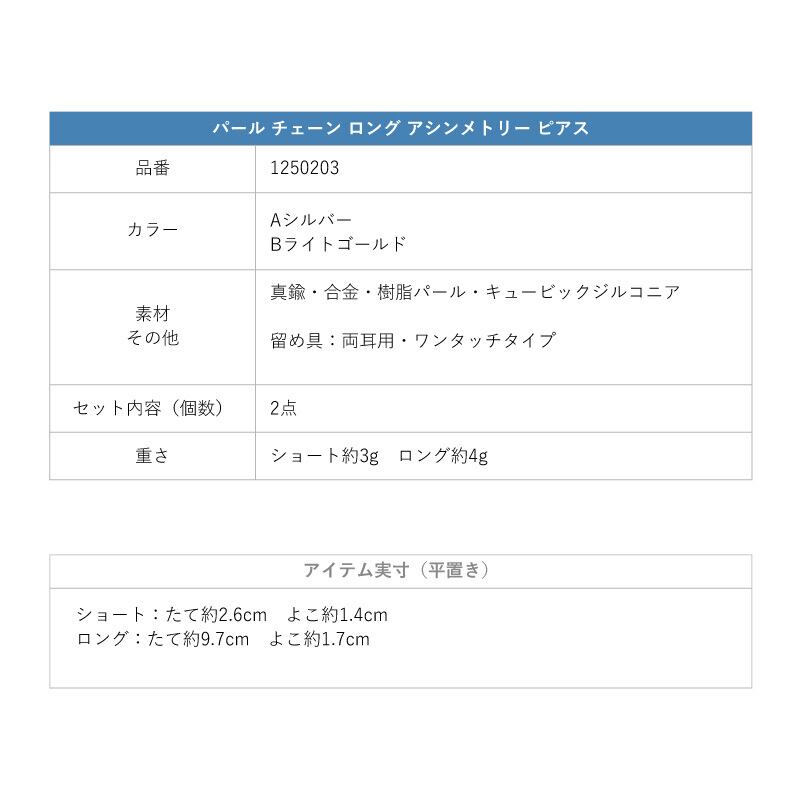 | パール チェーン ロング アシンメトリー ピアス | |
|---|---|
| 品番 | 1250203 |
| カラー | Aシルバー Bライトゴールド |
| 素材 その他 | 真鍮・合金・樹脂パール・キュービックジルコニア 留め具：両耳用・ワンタッチタイプ |
| セット内容（個数） | 2点 |
| 重さ | ショート約3g ロング約4g |

アイテム実寸（平置き）

ショート：たて約2.6cm よこ約1.4cm
ロング：たて約9.7cm よこ約1.7cm